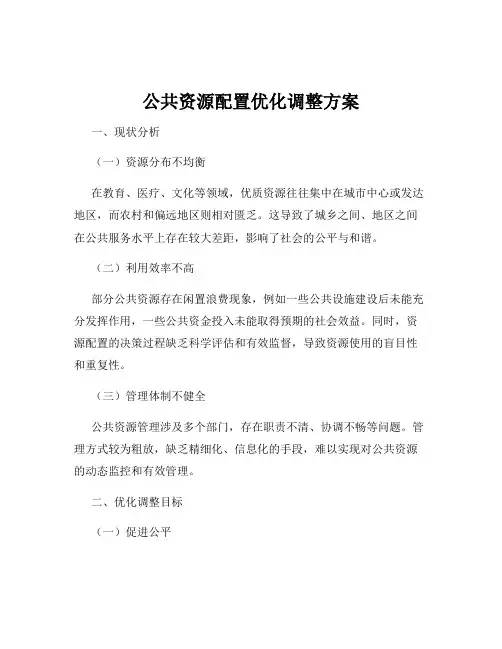 公共资源配置优化调整方案

一、现状分析

（一）资源分布不均衡

在教育、医疗、文化等领域，优质资源往往集中在城市中心或发达地区，而农村和偏远地区则相对匮乏。这导致了城乡之间、地区之间在公共服务水平上存在较大差距，影响了社会的公平与和谐。

（二）利用效率不高

部分公共资源存在闲置浪费现象，例如一些公共设施建设后未能充分发挥作用，一些公共资金投入未能取得预期的社会效益。同时，资源配置的决策过程缺乏科学评估和有效监督，导致资源使用的盲目性和重复性。

（三）管理体制不健全

公共资源管理涉及多个部门，存在职责不清、协调不畅等问题。管理方式较为粗放，缺乏精细化、信息化的手段，难以实现对公共资源的动态监控和有效管理。

二、优化调整目标

（一）促进公平